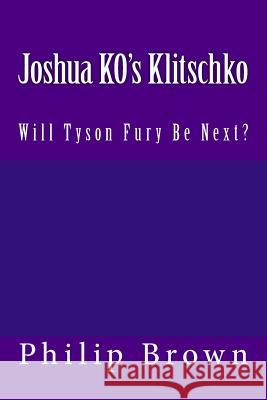 Joshua KO's Klitschko

Will Tyson Fury Be Next?

Philip Brown

Kraina Książek